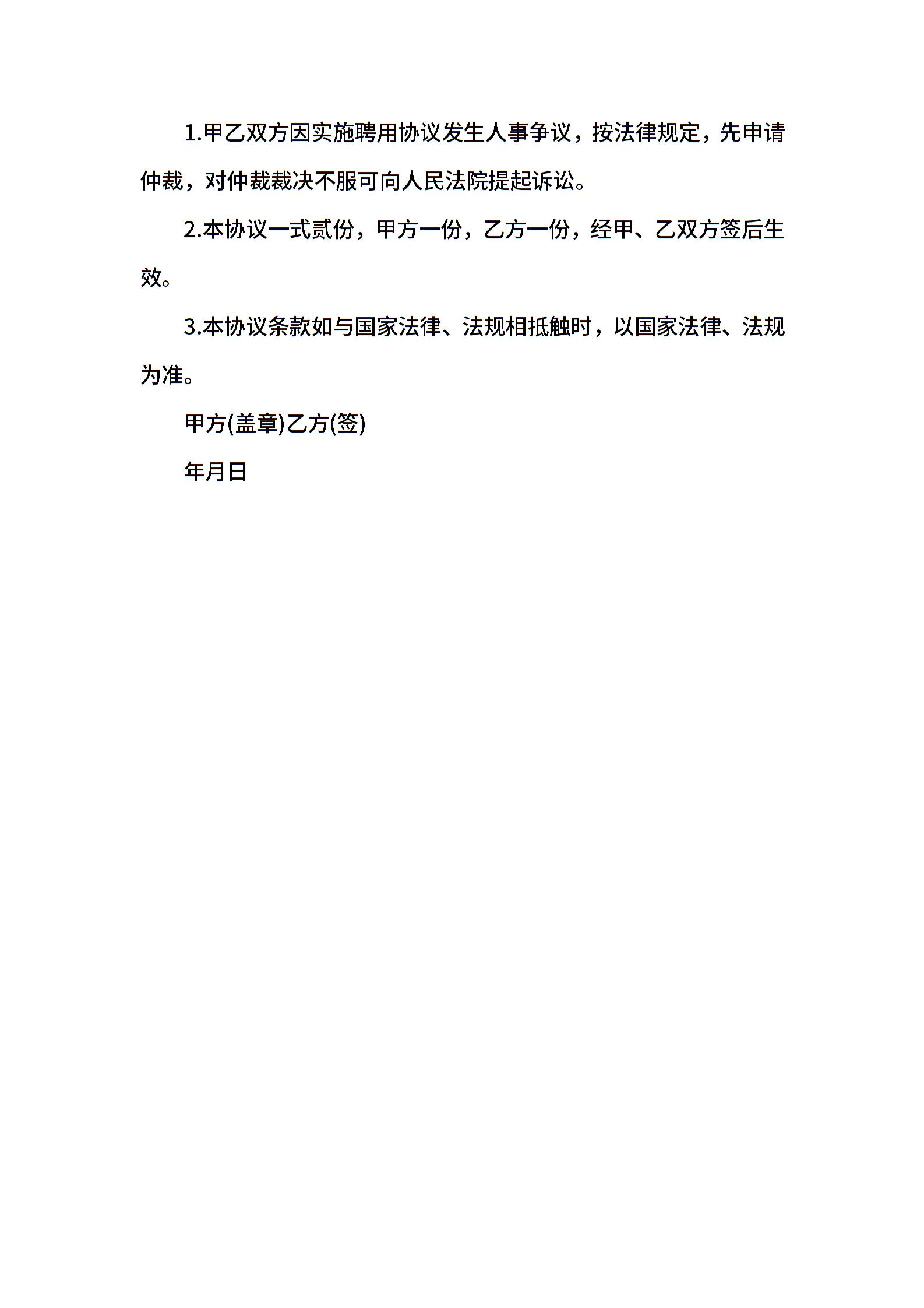 1.甲乙双方因实施聘用协议发生人事争议，按法律规定，先申请仲裁，对仲裁裁决不服可向人民法院提起诉讼。

2.本协议一式贰份，甲方一份，乙方一份，经甲、乙双方签后生效。

3.本协议条款如与国家法律、法规相抵触时，以国家法律、法规为准。

甲方(盖章)乙方(签)

年月日